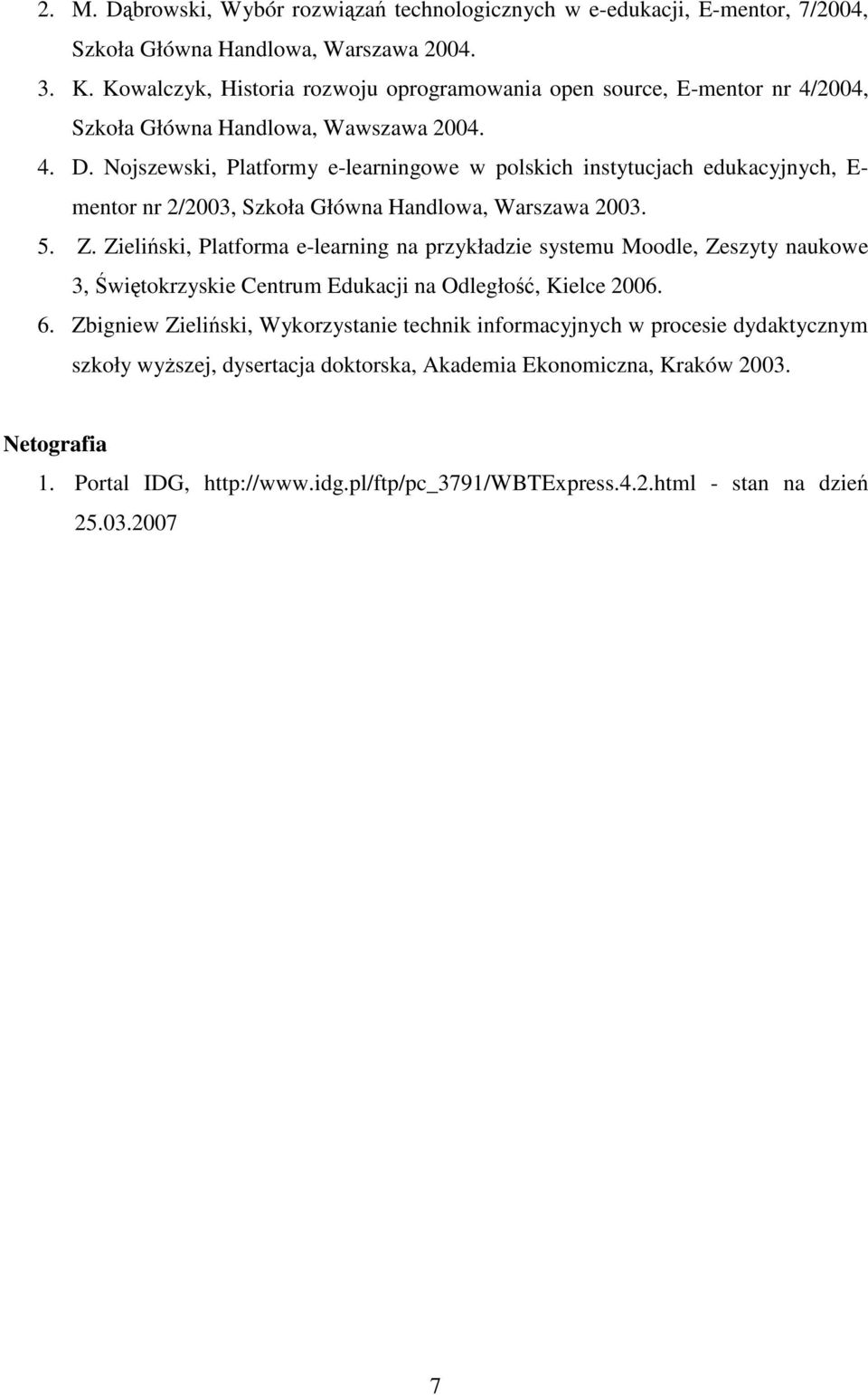 2. M. Dąbrowski, Wybór rozwiązań technologicznych w e-edukacji, E-mentor, 7/2004, Szkoła Główna Handlowa, Warszawa 2004.
3. K. Kowalczyk, Historia rozwoju oprogramowania open source, E-mentor nr 4/2004, Szkoła Główna Handlowa, Wawszawa 2004.
4. D. Nojszewski, Platformy e-learningowe w polskich instytucjach edukacyjnych, E-mentor nr 2/2003, Szkoła Główna Handlowa, Warszawa 2003.
5. Z. Zieliński, Platforma e-learning na przykładzie systemu Moodle, Zeszyty naukowe 3, Świętokrzyskie Centrum Edukacji na Odległość, Kielce 2006.
6. Zbigniew Zieliński, Wykorzystanie technik informacyjnych w procesie dydaktycznym szkoły wyższej, dysertacja doktorska, Akademia Ekonomiczna, Kraków 2003.

Netografia
1. Portal IDG, http://www.idg.pl/ftp/pc_3791/WBTExpress.4.2.html - stan na dzień 25.03.2007

7